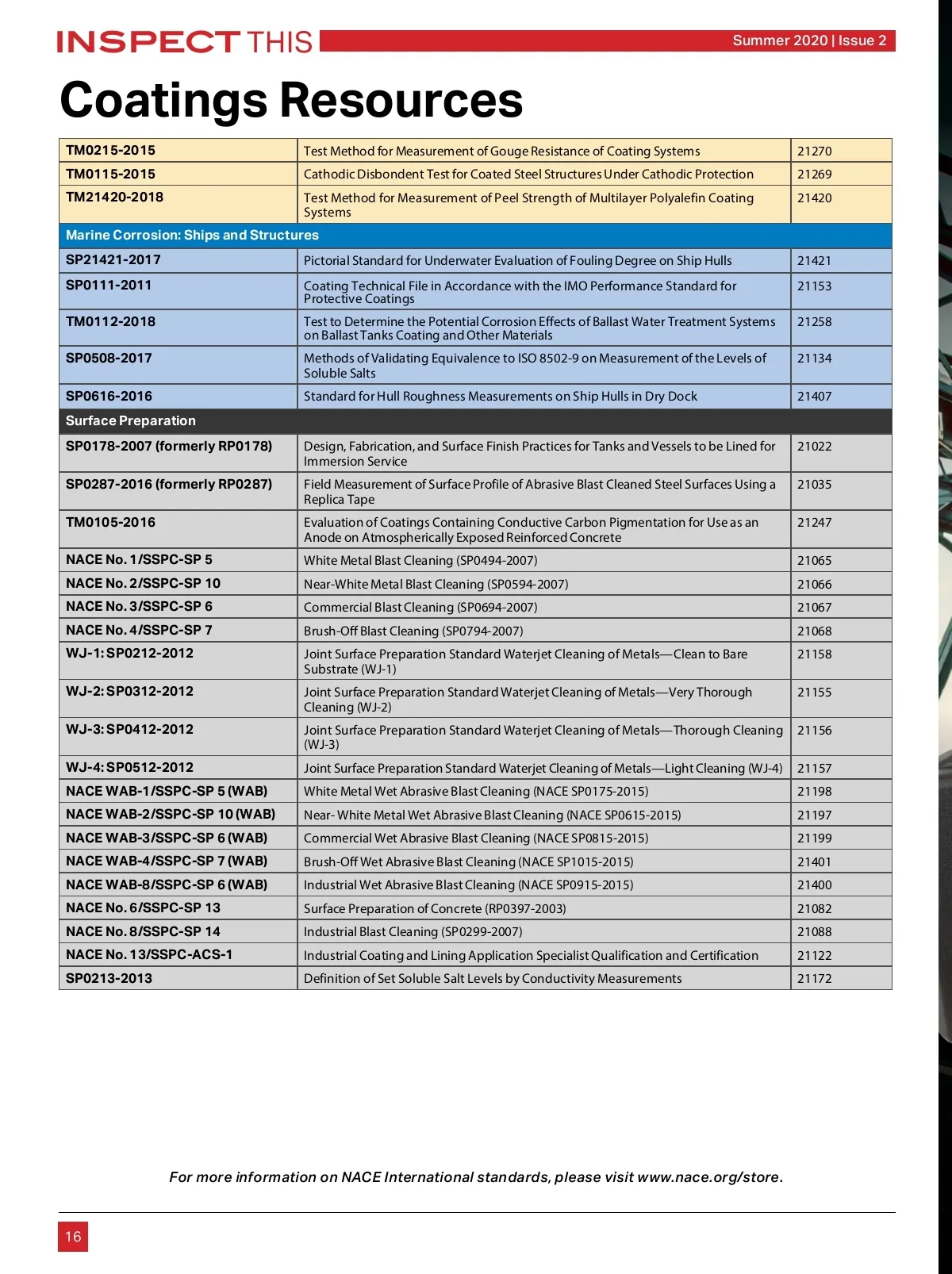 INSPECT THIS Summer 2020 | Issue 2

Coatings Resources

| | | |
|---|---|---|
| TM0215-2015 | Test Method for Measurement of Gouge Resistance of Coating Systems | 21270 |
| TM0115-2015 | Cathodic Disbondent Test for Coated Steel Structures Under Cathodic Protection | 21269 |
| TM21420-2018 | Test Method for Measurement of Peel Strength of Multilayer Polyalefin Coating Systems | 21420 |
| Marine Corrosion: Ships and Structures | | |
| SP21421-2017 | Pictorial Standard for Underwater Evaluation of Fouling Degree on Ship Hulls | 21421 |
| SP0111-2011 | Coating Technical File in Accordance with the IMO Performance Standard for Protective Coatings | 21153 |
| TM0112-2018 | Test to Determine the Potential Corrosion Effects of Ballast Water Treatment Systems on Ballast Tanks Coating and Other Materials | 21258 |
| SP0508-2017 | Methods of Validating Equivalence to ISO 8502-9 on Measurement of the Levels of Soluble Salts | 21134 |
| SP0616-2016 | Standard for Hull Roughness Measurements on Ship Hulls in Dry Dock | 21407 |
| Surface Preparation | | |
| SP0178-2007 (formerly RP0178) | Design, Fabrication, and Surface Finish Practices for Tanks and Vessels to be Lined for Immersion Service | 21022 |
| SP0287-2016 (formerly RP0287) | Field Measurement of Surface Profile of Abrasive Blast Cleaned Steel Surfaces Using a Replica Tape | 21035 |
| TM0105-2016 | Evaluation of Coatings Containing Conductive Carbon Pigmentation for Use as an Anode on Atmospherically Exposed Reinforced Concrete | 21247 |
| NACE No. 1/SSPC-SP 5 | White Metal Blast Cleaning (SP0494-2007) | 21065 |
| NACE No. 2/SSPC-SP 10 | Near-White Metal Blast Cleaning (SP0594-2007) | 21066 |
| NACE No. 3/SSPC-SP 6 | Commercial Blast Cleaning (SP0694-2007) | 21067 |
| NACE No. 4/SSPC-SP 7 | Brush-Off Blast Cleaning (SP0794-2007) | 21068 |
| WJ-1: SP0212-2012 | Joint Surface Preparation Standard Waterjet Cleaning of Metals—Clean to Bare Substrate (WJ-1) | 21158 |
| WJ-2: SP0312-2012 | Joint Surface Preparation Standard Waterjet Cleaning of Metals—Very Thorough Cleaning (WJ-2) | 21155 |
| WJ-3: SP0412-2012 | Joint Surface Preparation Standard Waterjet Cleaning of Metals—Thorough Cleaning (WJ-3) | 21156 |
| WJ-4: SP0512-2012 | Joint Surface Preparation Standard Waterjet Cleaning of Metals—Light Cleaning (WJ-4) | 21157 |
| NACE WAB-1/SSPC-SP 5 (WAB) | White Metal Wet Abrasive Blast Cleaning (NACE SP0175-2015) | 21198 |
| NACE WAB-2/SSPC-SP 10 (WAB) | Near- White Metal Wet Abrasive Blast Cleaning (NACE SP0615-2015) | 21197 |
| NACE WAB-3/SSPC-SP 6 (WAB) | Commercial Wet Abrasive Blast Cleaning (NACE SP0815-2015) | 21199 |
| NACE WAB-4/SSPC-SP 7 (WAB) | Brush-Off Wet Abrasive Blast Cleaning (NACE SP1015-2015) | 21401 |
| NACE WAB-8/SSPC-SP 6 (WAB) | Industrial Wet Abrasive Blast Cleaning (NACE SP0915-2015) | 21400 |
| NACE No. 6/SSPC-SP 13 | Surface Preparation of Concrete (RP0397-2003) | 21082 |
| NACE No. 8/SSPC-SP 14 | Industrial Blast Cleaning (SP0299-2007) | 21088 |
| NACE No. 13/SSPC-ACS-1 | Industrial Coating and Lining Application Specialist Qualification and Certification | 21122 |
| SP0213-2013 | Definition of Set Soluble Salt Levels by Conductivity Measurements | 21172 |

For more information on NACE International standards, please visit www.nace.org/store.

16